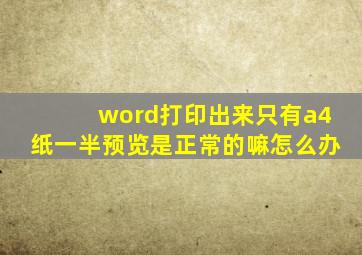 word打印出来只有a4纸一半预览是正常的嘛怎么办